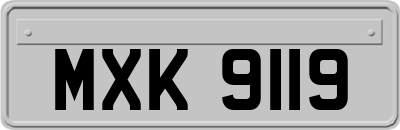 MXK 9119